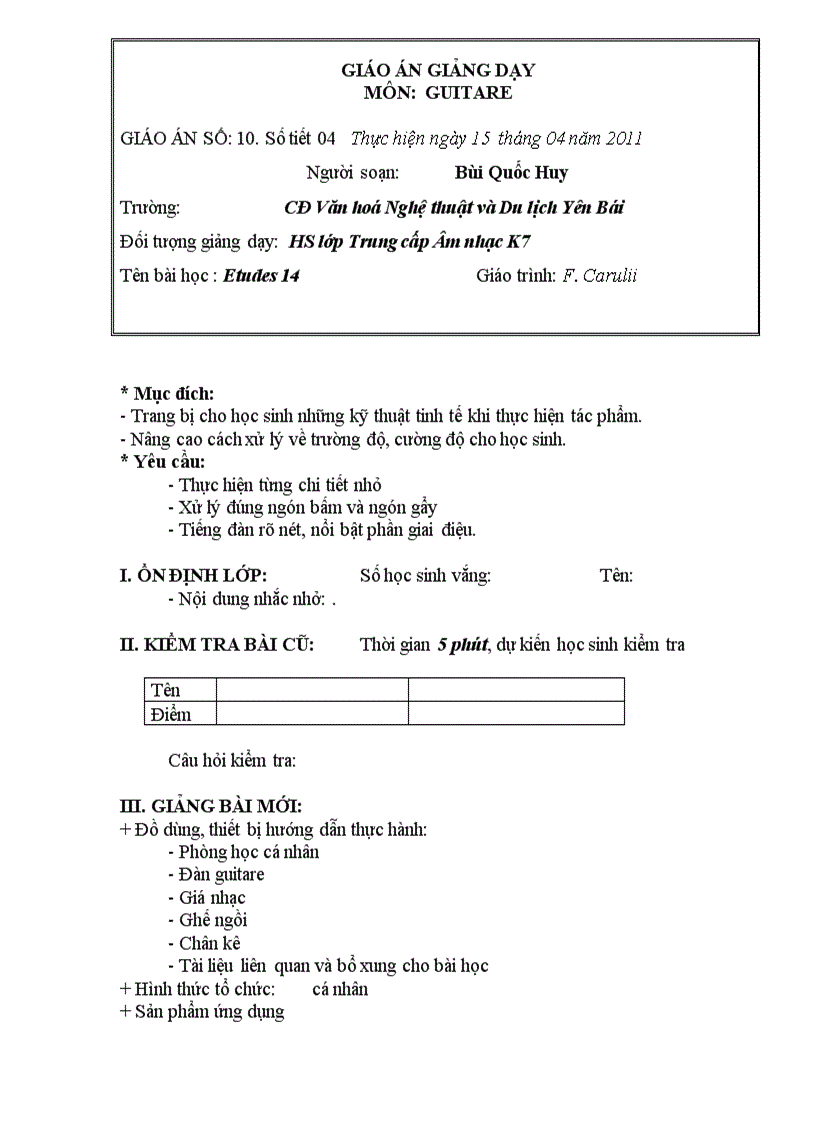 GIÁO ÁN GIẢNG DẠY
MÔN: GUITARE

GIÁO ÁN SỐ: 10. Số tiết 04 Thực hiện ngày 15 tháng 04 năm 2011

Người soạn: Bùi Quốc Huy

Trường: CĐ Văn hoá Nghệ thuật và Du lịch Yên Bái

Đối tượng giảng dạy: HS lớp Trung cấp Âm nhạc K7

Tên bài học : Etudes 14 Giáo trình: F. Carulii

* Mục đích:
- Trang bị cho học sinh những kỹ thuật tinh tế khi thực hiện tác phẩm.
- Nâng cao cách xử lý về trường độ, cường độ cho học sinh.
* Yêu cầu:
- Thực hiện từng chi tiết nhỏ
- Xử lý đúng ngón bấm và ngón gẩy
- Tiếng đàn rõ nét, nổi bật phần giai điệu.

I. ỔN ĐỊNH LỚP: Số học sinh vắng: Tên:
- Nội dung nhắc nhở: .

II. KIỂM TRA BÀI CŨ: Thời gian 5 phút, dự kiến học sinh kiểm tra

| Tên | | |
|---|---|---|
| Điểm | | |

Câu hỏi kiểm tra:

III. GIẢNG BÀI MỚI:
+ Đồ dùng, thiết bị hướng dẫn thực hành:
- Phòng học cá nhân
- Đàn guitare
- Giá nhạc
- Ghế ngồi
- Chân kê
- Tài liệu liên quan và bổ xung cho bài học
+ Hình thức tổ chức: cá nhân
+ Sản phẩm ứng dụng